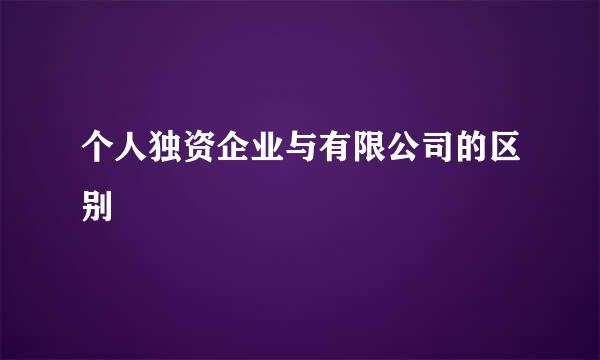 个人独资企业与有限公司的区别